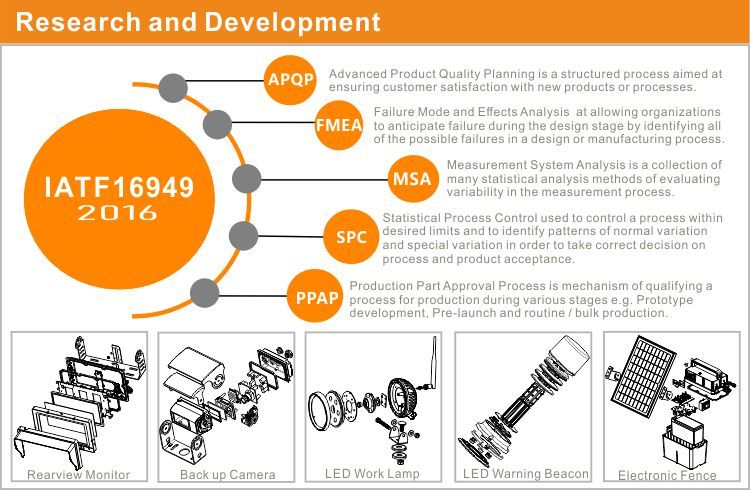 Research and Development

IATF16949
2016

APQP Advanced Product Quality Planning is a structured process aimed at ensuring customer satisfaction with new products or processes.

FMEA Failure Mode and Effects Analysis at allowing organizations to anticipate failure during the design stage by identifying all of the possible failures in a design or manufacturing process.

MSA Measurement System Analysis is a collection of many statistical analysis methods of evaluating variability in the measurement process.

SPC Statistical Process Control used to control a process within desired limits and to identify patterns of normal variation and special variation in order to take correct decision on process and product acceptance.

PPAP Production Part Approval Process is mechanism of qualifying a process for production during various stages e.g. Prototype development, Pre-launch and routine / bulk production.

Rearview Monitor

Back up Camera

LED Work Lamp

LED Warning Beacon

Electronic Fence